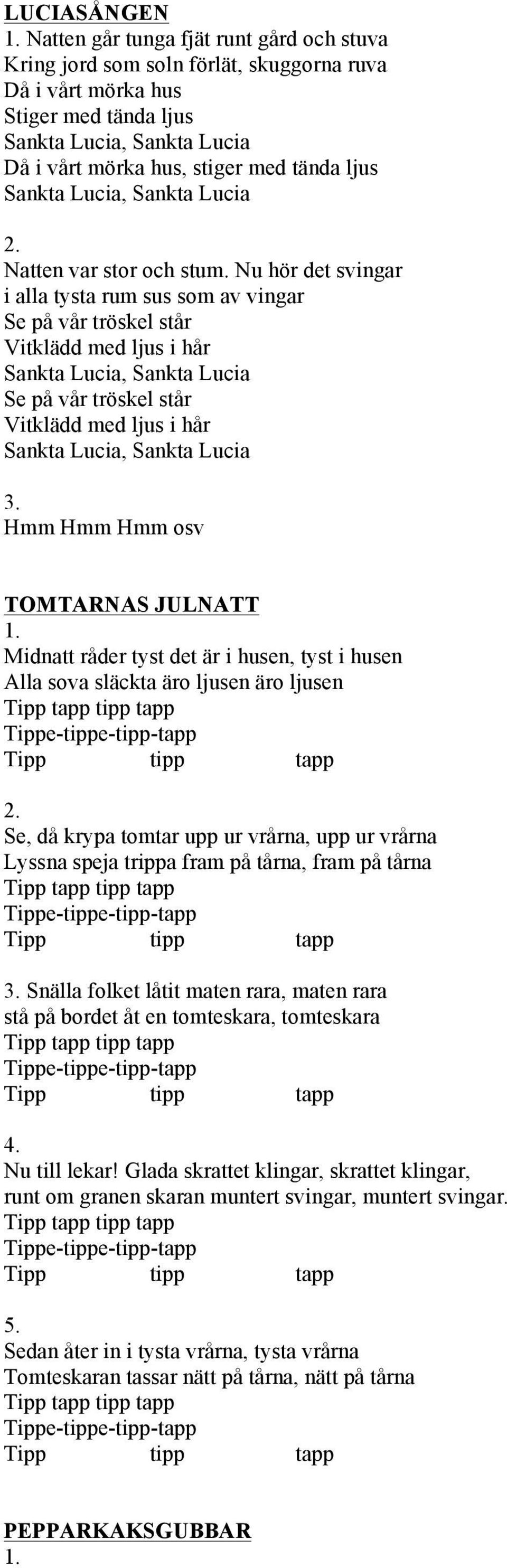 LUCIASÅNGEN

1. Natten går tunga fjät runt gård och stuva
Kring jord som soln förlät, skuggorna ruva
Då i vårt mörka hus
Stiger med tända ljus
Sankta Lucia, Sankta Lucia
Då i vårt mörka hus, stiger med tända ljus
Sankta Lucia, Sankta Lucia

2.
Natten var stor och stum. Nu hör det svingar
i alla tysta rum sus som av vingar
Se på vår tröskel står
Vitklädd med ljus i hår
Sankta Lucia, Sankta Lucia
Se på vår tröskel står
Vitklädd med ljus i hår
Sankta Lucia, Sankta Lucia

3.
Hmm Hmm Hmm osv

TOMTARNAS JULNATT

1.
Midnatt råder tyst det är i husen, tyst i husen
Alla sova släckta äro ljusen äro ljusen
Tipp tapp tipp tapp
Tippe-tippe-tipp-tapp
Tipp tipp tapp

2.
Se, då krypa tomtar upp ur vrårna, upp ur vrårna
Lyssna speja trippa fram på tårna, fram på tårna
Tipp tapp tipp tapp
Tippe-tippe-tipp-tapp
Tipp tipp tapp

3. Snälla folket låtit maten rara, maten rara
stå på bordet åt en tomteskara, tomteskara
Tipp tapp tipp tapp
Tippe-tippe-tipp-tapp
Tipp tipp tapp

4.
Nu till lekar! Glada skrattet klingar, skrattet klingar,
runt om granen skaran muntert svingar, muntert svingar.
Tipp tapp tipp tapp
Tippe-tippe-tipp-tapp
Tipp tipp tapp

5.
Sedan åter in i tysta vrårna, tysta vrårna
Tomteskaran tassar nätt på tårna, nätt på tårna
Tipp tapp tipp tapp
Tippe-tippe-tipp-tapp
Tipp tipp tapp

PEPPARKAKSGUBBAR

1.